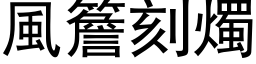 風簷刻燭